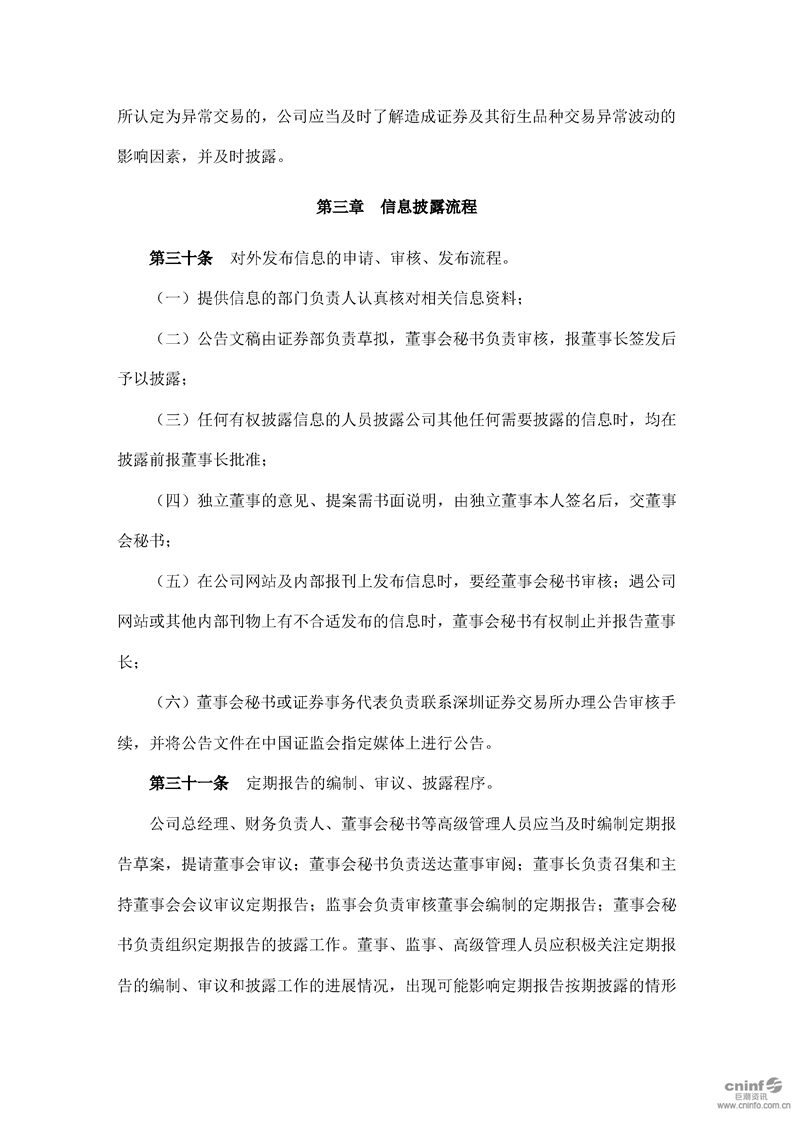 所认定为异常交易的，公司应当及时了解造成证券及其衍生品种交易异常波动的影响因素，并及时披露。

第三章 信息披露流程

第三十条 对外发布信息的申请、审核、发布流程。

（一）提供信息的部门负责人认真核对相关信息资料；

（二）公告文稿由证券部负责草拟，董事会秘书负责审核，报董事长签发后予以披露；

（三）任何有权披露信息的人员披露公司其他任何需要披露的信息时，均在披露前报董事长批准；

（四）独立董事的意见、提案需书面说明，由独立董事本人签名后，交董事会秘书；

（五）在公司网站及内部报刊上发布信息时，要经董事会秘书审核；遇公司网站或其他内部刊物上有不合适发布的信息时，董事会秘书有权制止并报告董事长；

（六）董事会秘书或证券事务代表负责联系深圳证券交易所办理公告审核手续，并将公告文件在中国证监会指定媒体上进行公告。

第三十一条 定期报告的编制、审议、披露程序。

公司总经理、财务负责人、董事会秘书等高级管理人员应当及时编制定期报告草案，提请董事会审议；董事会秘书负责送达董事审阅；董事长负责召集和主持董事会会议审议定期报告；监事会负责审核董事会编制的定期报告；董事会秘书负责组织定期报告的披露工作。董事、监事、高级管理人员应积极关注定期报告的编制、审议和披露工作的进展情况，出现可能影响定期报告按期披露的情形

cninf 巨潮资讯 www.cninfo.com.cn